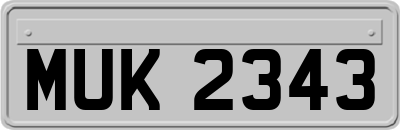 MUK 2343